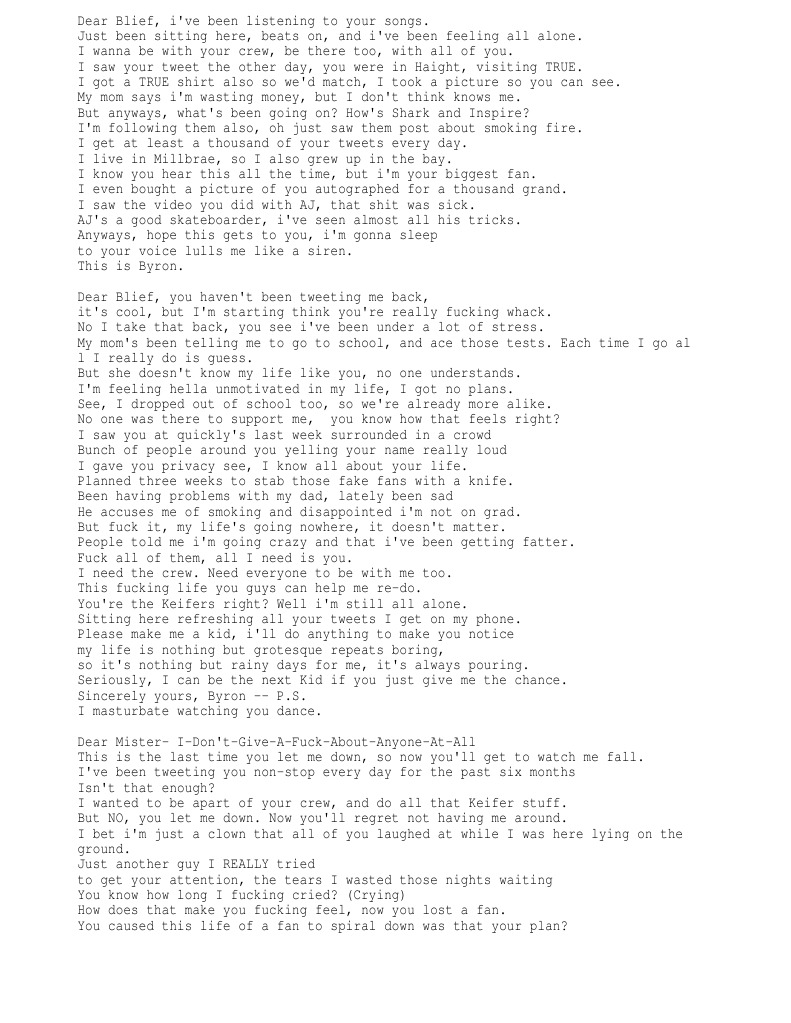 Dear Blief, i've been listening to your songs.
Just been sitting here, beats on, and i've been feeling all alone.
I wanna be with your crew, be there too, with all of you.
I saw your tweet the other day, you were in Haight, visiting TRUE.
I got a TRUE shirt also so we'd match, I took a picture so you can see.
My mom says i'm wasting money, but I don't think knows me.
But anyways, what's been going on? How's Shark and Inspire?
I'm following them also, oh just saw them post about smoking fire.
I get at least a thousand of your tweets every day.
I live in Millbrae, so I also grew up in the bay.
I know you hear this all the time, but i'm your biggest fan.
I even bought a picture of you autographed for a thousand grand.
I saw the video you did with AJ, that shit was sick.
AJ's a good skateboarder, i've seen almost all his tricks.
Anyways, hope this gets to you, i'm gonna sleep
to your voice lulls me like a siren.
This is Byron.

Dear Blief, you haven't been tweeting me back,
it's cool, but I'm starting think you're really fucking whack.
No I take that back, you see i've been under a lot of stress.
My mom's been telling me to go to school, and ace those tests. Each time I go all I really do is guess.
But she doesn't know my life like you, no one understands.
I'm feeling hella unmotivated in my life, I got no plans.
See, I dropped out of school too, so we're already more alike.
No one was there to support me, you know how that feels right?
I saw you at quickly's last week surrounded in a crowd
Bunch of people around you yelling your name really loud
I gave you privacy see, I know all about your life.
Planned three weeks to stab those fake fans with a knife.
Been having problems with my dad, lately been sad
He accuses me of smoking and disappointed i'm not on grad.
But fuck it, my life's going nowhere, it doesn't matter.
People told me i'm going crazy and that i've been getting fatter.
Fuck all of them, all I need is you.
I need the crew. Need everyone to be with me too.
This fucking life you guys can help me re-do.
You're the Keifers right? Well i'm still all alone.
Sitting here refreshing all your tweets I get on my phone.
Please make me a kid, i'll do anything to make you notice
my life is nothing but grotesque repeats boring,
so it's nothing but rainy days for me, it's always pouring.
Seriously, I can be the next Kid if you just give me the chance.
Sincerely yours, Byron -- P.S.
I masturbate watching you dance.

Dear Mister- I-Don't-Give-A-Fuck-About-Anyone-At-All
This is the last time you let me down, so now you'll get to watch me fall.
I've been tweeting you non-stop every day for the past six months
Isn't that enough?
I wanted to be apart of your crew, and do all that Keifer stuff.
But NO, you let me down. Now you'll regret not having me around.
I bet i'm just a clown that all of you laughed at while I was here lying on the ground.
Just another guy I REALLY tried
to get your attention, the tears I wasted those nights waiting
You know how long I fucking cried? (Crying)
How does that make you fucking feel, now you lost a fan.
You caused this life of a fan to spiral down was that your plan?